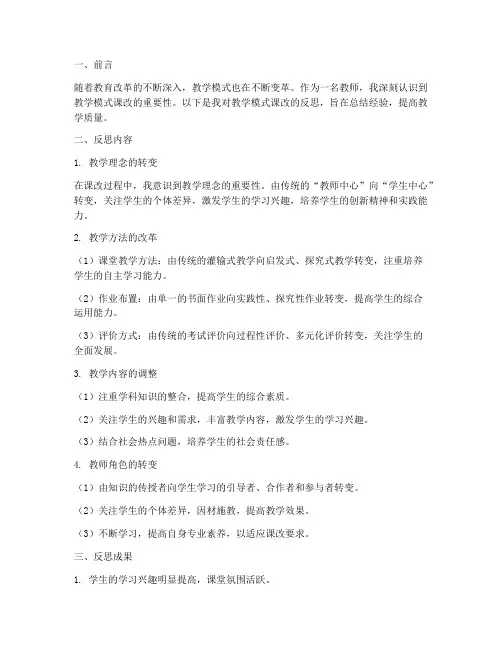 一、前言

随着教育改革的不断深入，教学模式也在不断变革。作为一名教师，我深刻认识到教学模式课改的重要性。以下是我对教学模式课改的反思，旨在总结经验，提高教学质量。

二、反思内容

1. 教学理念的转变

在课改过程中，我意识到教学理念的重要性。由传统的“教师中心”向“学生中心”转变，关注学生的个体差异，激发学生的学习兴趣，培养学生的创新精神和实践能力。

2. 教学方法的改革

（1）课堂教学方法：由传统的灌输式教学向启发式、探究式教学转变，注重培养学生的自主学习能力。

（2）作业布置：由单一的书面作业向实践性、探究性作业转变，提高学生的综合运用能力。

（3）评价方式：由传统的考试评价向过程性评价、多元化评价转变，关注学生的全面发展。

3. 教学内容的调整

（1）注重学科知识的整合，提高学生的综合素质。

（2）关注学生的兴趣和需求，丰富教学内容，激发学生的学习兴趣。

（3）结合社会热点问题，培养学生的社会责任感。

4. 教师角色的转变

（1）由知识的传授者向学生学习的引导者、合作者和参与者转变。

（2）关注学生的个体差异，因材施教，提高教学效果。

（3）不断学习，提高自身专业素养，以适应课改要求。

三、反思成果

1. 学生的学习兴趣明显提高，课堂氛围活跃。